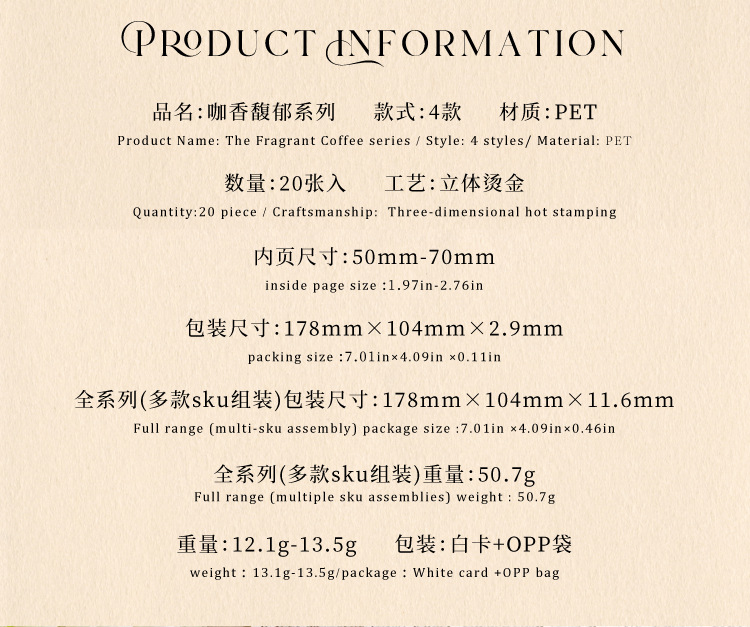 PRODUCT INFORMATION

品名:咖香馥郁系列 款式:4款 材质:PET

Product Name: The Fragrant Coffee series / Style: 4 styles/ Material: PET

数量:20张入 工艺:立体烫金

Quantity:20 piece / Craftsmanship: Three-dimensional hot stamping

内页尺寸:50mm-70mm

inside page size :1.97in-2.76in

包装尺寸:178mm×104mm×2.9mm

packing size :7.01in×4.09in ×0.11in

全系列(多款sku组装)包装尺寸:178mm×104mm×11.6mm

Full range (multi-sku assembly) package size :7.01in ×4.09in×0.46in

全系列(多款sku组装)重量:50.7g

Full range (multiple sku assemblies) weight : 50.7g

重量:12.1g-13.5g 包装:白卡+OPP袋

weight : 13.1g-13.5g/package : White card +OPP bag